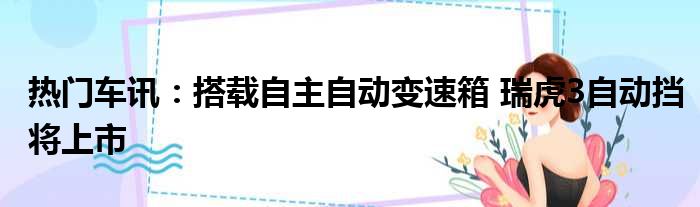 热门车讯：搭载自主自动变速箱 瑞虎3自动挡将上市